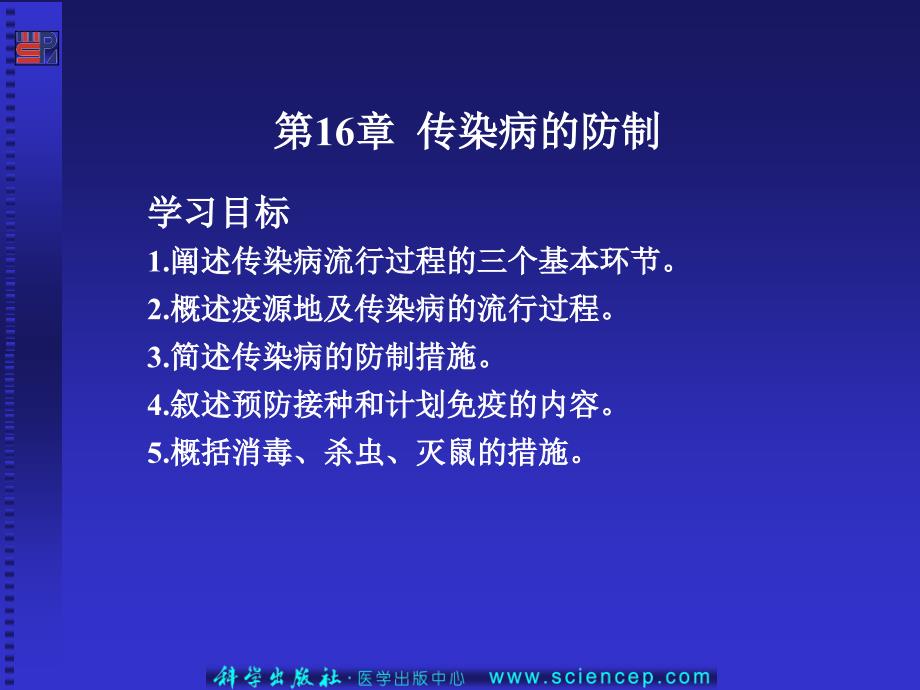 第16章 传染病的防制

学习目标

1.阐述传染病流行过程的三个基本环节。

2.概述疫源地及传染病的流行过程。

3.简述传染病的防制措施。

4.叙述预防接种和计划免疫的内容。

5.概括消毒、杀虫、灭鼠的措施。

科学出版社·医学出版中心 www.sciencep.com